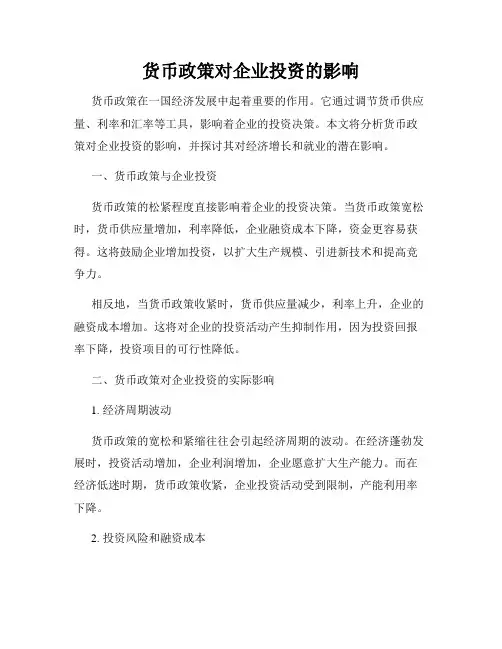 货币政策对企业投资的影响

货币政策在一国经济发展中起着重要的作用。它通过调节货币供应量、利率和汇率等工具，影响着企业的投资决策。本文将分析货币政策对企业投资的影响，并探讨其对经济增长和就业的潜在影响。

一、货币政策与企业投资

货币政策的松紧程度直接影响着企业的投资决策。当货币政策宽松时，货币供应量增加，利率降低，企业融资成本下降，资金更容易获得。这将鼓励企业增加投资，以扩大生产规模、引进新技术和提高竞争力。

相反地，当货币政策收紧时，货币供应量减少，利率上升，企业的融资成本增加。这将对企业的投资活动产生抑制作用，因为投资回报率下降，投资项目的可行性降低。

二、货币政策对企业投资的实际影响

1. 经济周期波动

货币政策的宽松和紧缩往往会引起经济周期的波动。在经济蓬勃发展时，投资活动增加，企业利润增加，企业愿意扩大生产能力。而在经济低迷时期，货币政策收紧，企业投资活动受到限制，产能利用率下降。

2. 投资风险和融资成本